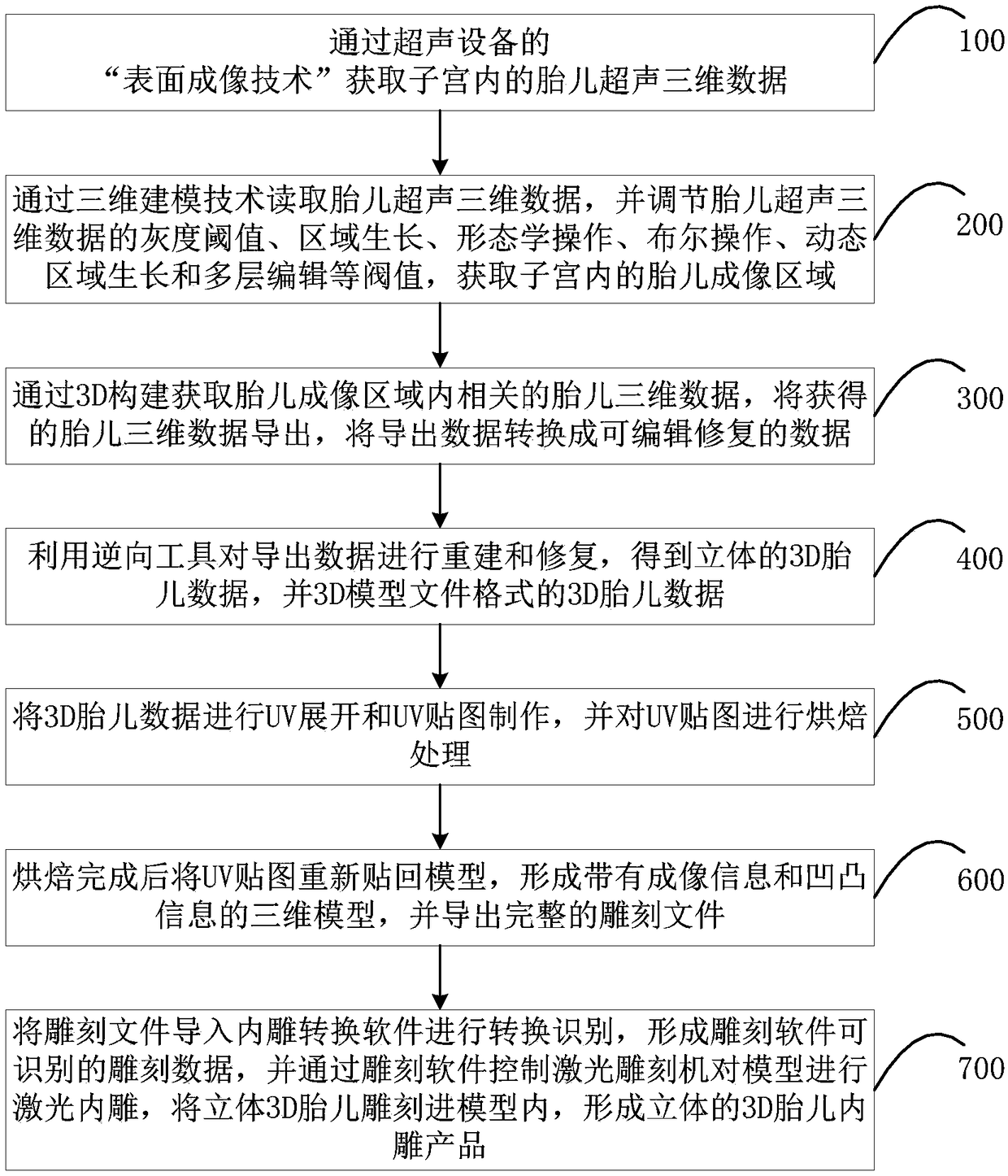 通过超声设备的“表面成像技术”获取子宫内的胎儿超声三维数据

100

通过三维建模技术读取胎儿超声三维数据，并调节胎儿超声三维数据的灰度阈值、区域生长、形态学操作、布尔操作、动态区域生长和多层编辑等阀值，获取子宫内的胎儿成像区域

200

通过3D构建获取胎儿成像区域内相关的胎儿三维数据，将获得的胎儿三维数据导出，将导出数据转换成可编辑修复的数据

300

利用逆向工具对导出数据进行重建和修复，得到立体的3D胎儿数据，并3D模型文件格式的3D胎儿数据

400

将3D胎儿数据进行UV展开和UV贴图制作，并对UV贴图进行烘焙处理

500

烘焙完成后将UV贴图重新贴回模型，形成带有成像信息和凹凸信息的三维模型，并导出完整的雕刻文件

600

将雕刻文件导入内雕转换软件进行转换识别，形成雕刻软件可识别的雕刻数据，并通过雕刻软件控制激光雕刻机对模型进行激光内雕，将立体3D胎儿雕刻进模型内，形成立体的3D胎儿内雕产品

700